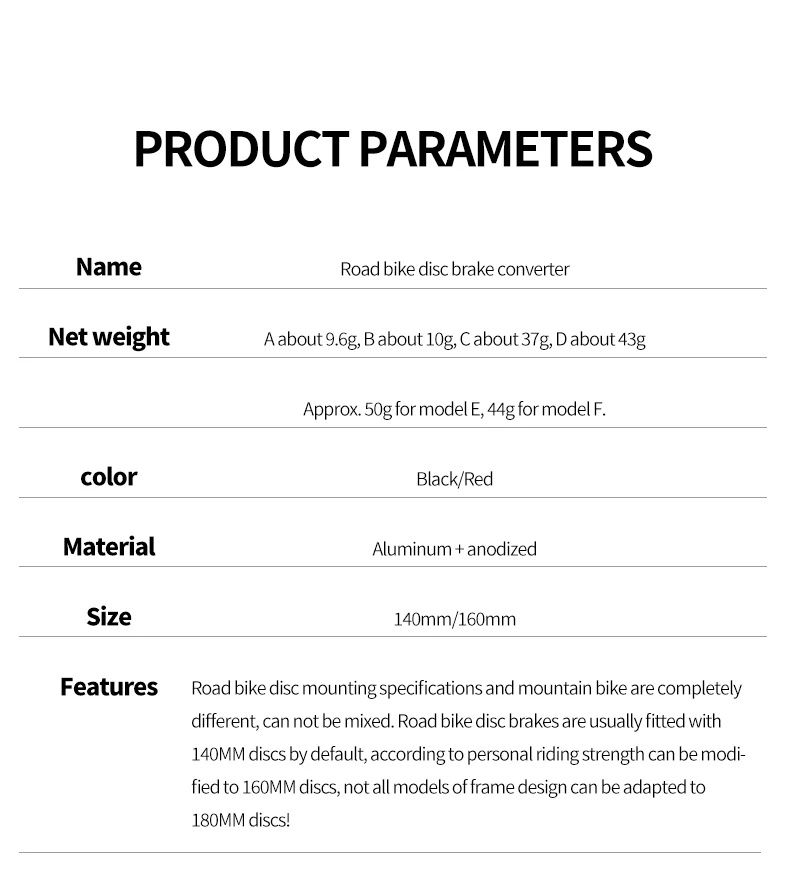 PRODUCT PARAMETERS

| | |
|---|---|
| Name | Road bike disc brake converter |
| Net weight | A about 9.6g, B about 10g, C about 37g, D about 43g |
| | Approx. 50g for model E, 44g for model F. |
| color | Black/Red |
| Material | Aluminum + anodized |
| Size | 140mm/160mm |
| Features | Road bike disc mounting specifications and mountain bike are completely different, can not be mixed. Road bike disc brakes are usually fitted with 140MM discs by default, according to personal riding strength can be modified to 160MM discs, not all models of frame design can be adapted to 180MM discs! |